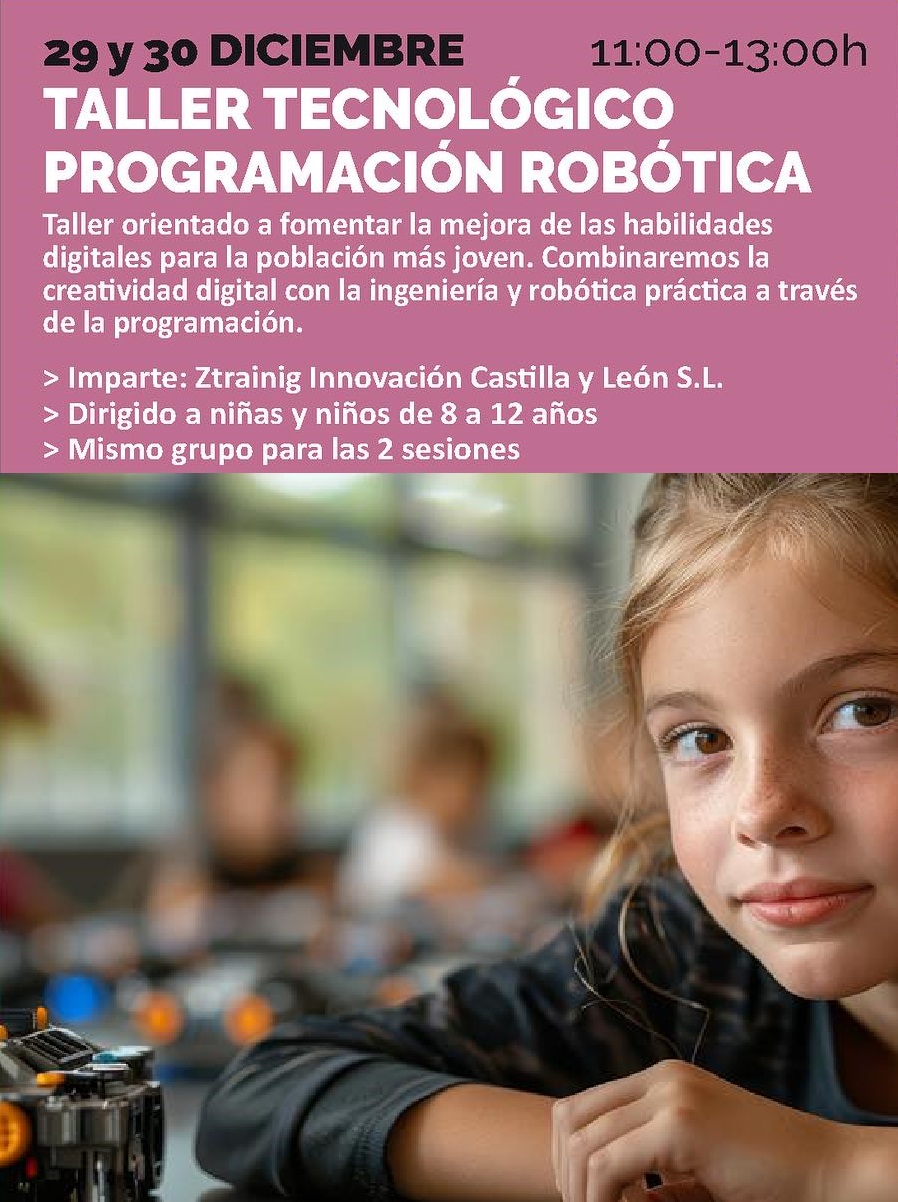 29 y 30 DICIEMBRE 11:00-13:00h

TALLER TECNOLÓGICO
PROGRAMACIÓN ROBÓTICA

Taller orientado a fomentar la mejora de las habilidades digitales para la población más joven. Combinaremos la creatividad digital con la ingeniería y robótica práctica a través de la programación.

> Imparte: Ztrainig Innovación Castilla y León S.L.
> Dirigido a niñas y niños de 8 a 12 años
> Mismo grupo para las 2 sesiones